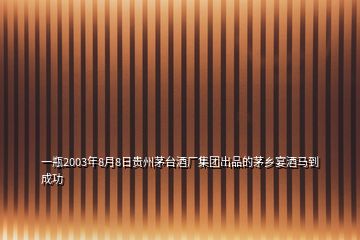 一瓶2003年8月8日贵州茅台酒厂集团出品的茅乡宴酒马到成功